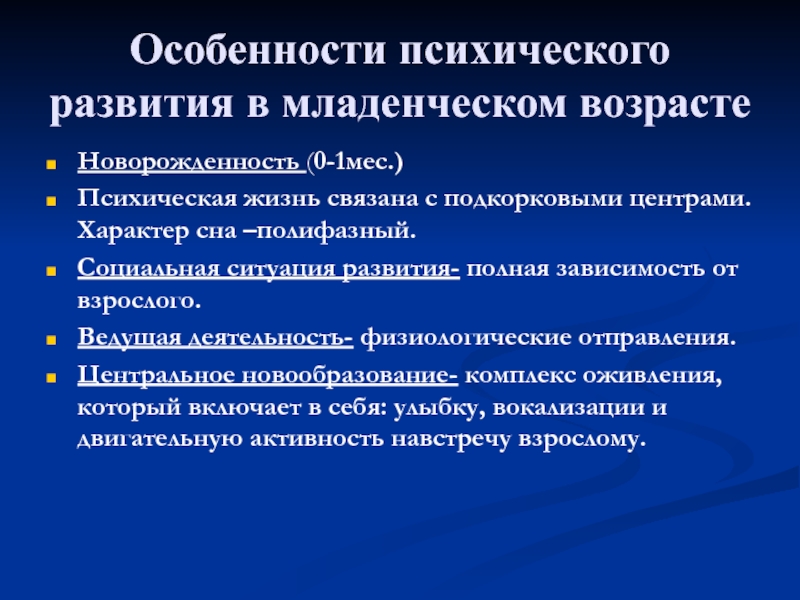 Особенности психического развития в младенческом возрасте

Новорожденность (0-1мес.)

Психическая жизнь связана с подкорковыми центрами. Характер сна –полифазный.

Социальная ситуация развития- полная зависимость от взрослого.

Ведущая деятельность- физиологические отправления.

Центральное новообразование- комплекс оживления, который включает в себя: улыбку, вокализации и двигательную активность навстречу взрослому.